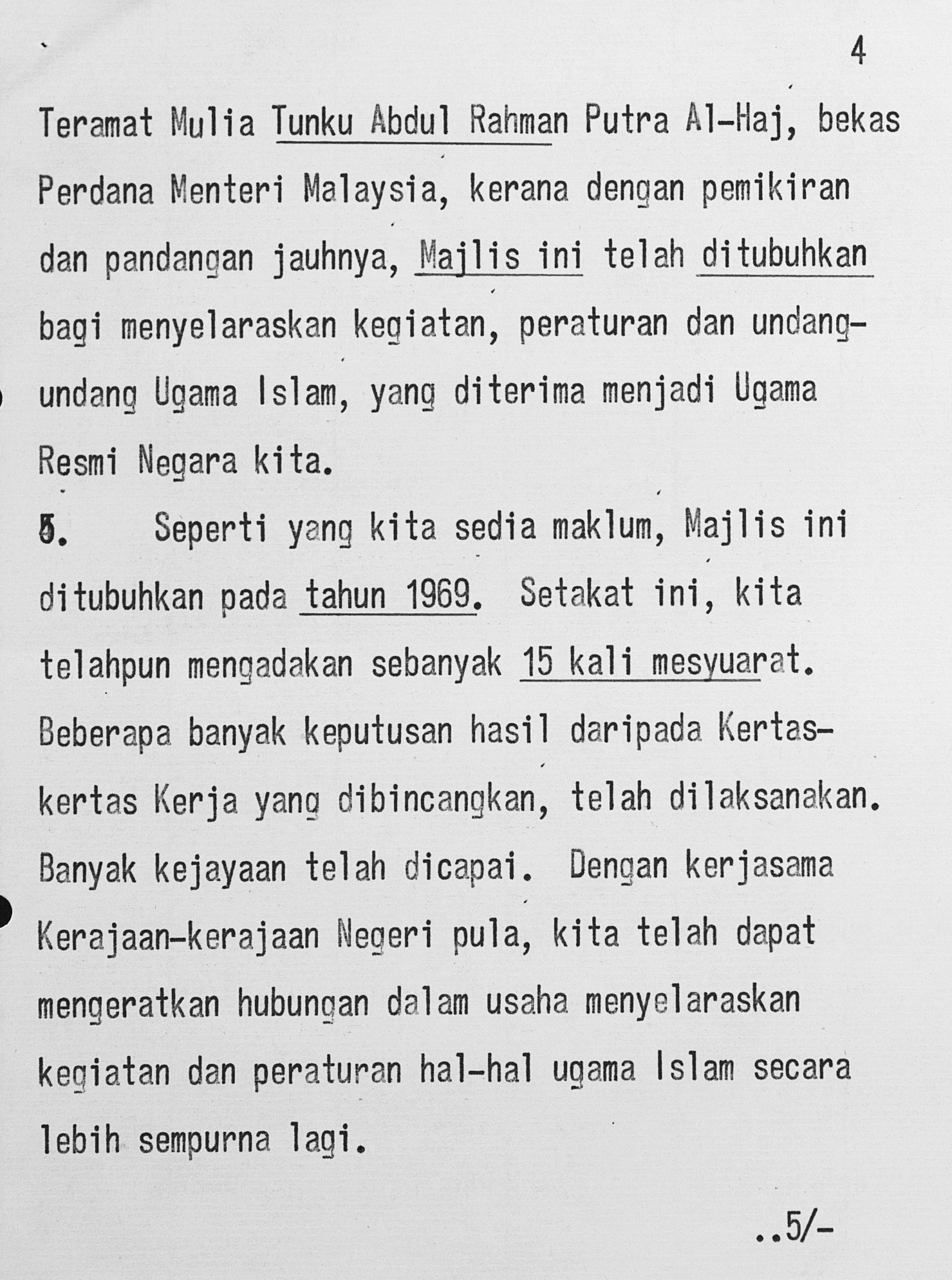 4

Teramat Mulia Tunku Abdul Rahman Putra Al-Haj, bekas Perdana Menteri Malaysia, kerana dengan pemikiran dan pandangan jauhnya, Majlis ini telah ditubuhkan bagi menyelaraskan kegiatan, peraturan dan undang-undang Ugama Islam, yang diterima menjadi Ugama Resmi Negara kita.

5. Seperti yang kita sedia maklum, Majlis ini ditubuhkan pada tahun 1969. Setakat ini, kita telahpun mengadakan sebanyak 15 kali mesyuarat. Beberapa banyak keputusan hasil daripada Kertas-kertas Kerja yang dibincangkan, telah dilaksanakan. Banyak kejayaan telah dicapai. Dengan kerjasama Kerajaan-kerajaan Negeri pula, kita telah dapat mengeratkan hubungan dalam usaha menyelaraskan kegiatan dan peraturan hal-hal ugama Islam secara lebih sempurna lagi.

..5/-